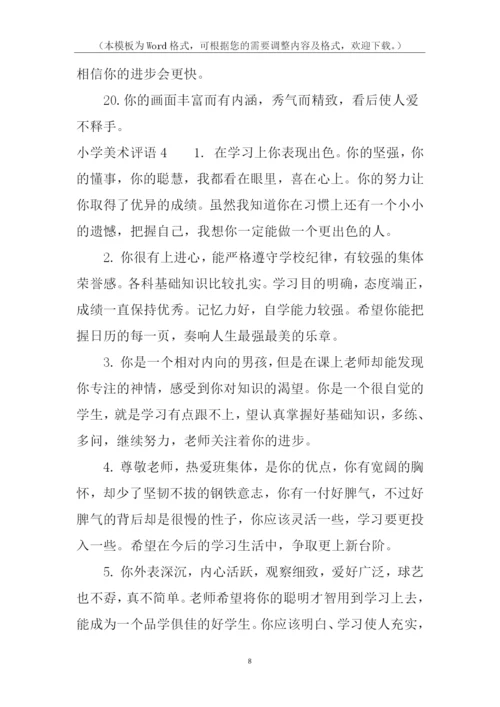 （本模板为Word格式，可根据您的需要调整内容及格式，欢迎下载。）

相信你的进步会更快。

20. 你的画面丰富而有内涵，秀气而精致，看后使人爱不释手。

小学美术评语 4　　1. 在学习上你表现出色。你的坚强，你的懂事，你的聪慧，我都看在眼里，喜在心上。你的努力让你取得了优异的成绩。虽然我知道你在习惯上还有一个小小的遗憾，把握自己，我想你一定能做一个更出色的人。

2. 你很有上进心，能严格遵守学校纪律，有较强的集体荣誉感。各科基础知识比较扎实。学习目的明确，态度端正，成绩一直保持优秀。记忆力好，自学能力较强。希望你能把握日历的每一页，奏响人生最强最美的乐章。

3. 你是一个相对内向的男孩，但是在课上老师却能发现你专注的神情，感受到你对知识的渴望。你是一个很自觉的学生，就是学习有点跟不上，望认真掌握好基础知识，多练、多问，继续努力，老师关注着你的进步。

4. 尊敬老师，热爱班集体，是你的优点，你有宽阔的胸怀，却少了坚韧不拔的钢铁意志，你有一付好脾气，不过好脾气的背后却是很慢的性子，你应该灵活一些，学习要更投入一些。希望在今后的学习生活中，争取更上新台阶。

5. 你外表深沉，内心活跃，观察细致，爱好广泛，球艺也不孬，真不简单。老师希望将你的聪明才智用到学习上去，能成为一个品学俱佳的好学生。你应该明白、学习使人充实，

8